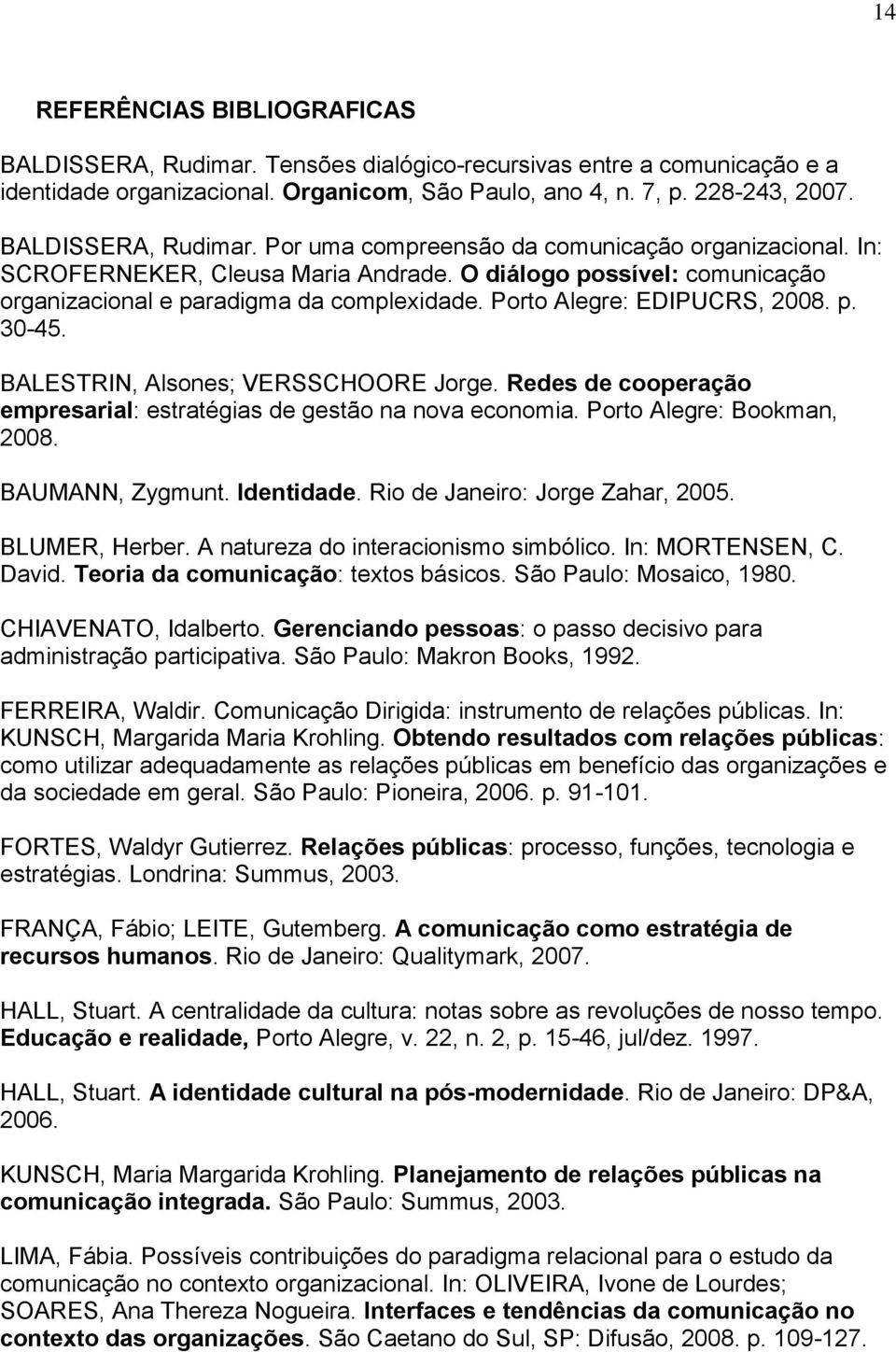 14

REFERÊNCIAS BIBLIOGRAFICAS

BALDISSERA, Rudimar. Tensões dialógico-recursivas entre a comunicação e a identidade organizacional. Organicom, São Paulo, ano 4, n. 7, p. 228-243, 2007.

BALDISSERA, Rudimar. Por uma compreensão da comunicação organizacional. In: SCROFERNEKER, Cleusa Maria Andrade. O diálogo possível: comunicação organizacional e paradigma da complexidade. Porto Alegre: EDIPUCRS, 2008. p. 30-45.

BALESTRIN, Alsones; VERSSCHOORE Jorge. Redes de cooperação empresarial: estratégias de gestão na nova economia. Porto Alegre: Bookman, 2008.

BAUMANN, Zygmunt. Identidade. Rio de Janeiro: Jorge Zahar, 2005.

BLUMER, Herber. A natureza do interacionismo simbólico. In: MORTENSEN, C. David. Teoria da comunicação: textos básicos. São Paulo: Mosaico, 1980.

CHIAVENATO, Idalberto. Gerenciando pessoas: o passo decisivo para administração participativa. São Paulo: Makron Books, 1992.

FERREIRA, Waldir. Comunicação Dirigida: instrumento de relações públicas. In: KUNSCH, Margarida Maria Krohling. Obtendo resultados com relações públicas: como utilizar adequadamente as relações públicas em benefício das organizações e da sociedade em geral. São Paulo: Pioneira, 2006. p. 91-101.

FORTES, Waldyr Gutierrez. Relações públicas: processo, funções, tecnologia e estratégias. Londrina: Summus, 2003.

FRANÇA, Fábio; LEITE, Gutemberg. A comunicação como estratégia de recursos humanos. Rio de Janeiro: Qualitymark, 2007.

HALL, Stuart. A centralidade da cultura: notas sobre as revoluções de nosso tempo. Educação e realidade, Porto Alegre, v. 22, n. 2, p. 15-46, jul/dez. 1997.

HALL, Stuart. A identidade cultural na pós-modernidade. Rio de Janeiro: DP&A, 2006.

KUNSCH, Maria Margarida Krohling. Planejamento de relações públicas na comunicação integrada. São Paulo: Summus, 2003.

LIMA, Fábia. Possíveis contribuições do paradigma relacional para o estudo da comunicação no contexto organizacional. In: OLIVEIRA, Ivone de Lourdes; SOARES, Ana Thereza Nogueira. Interfaces e tendências da comunicação no contexto das organizações. São Caetano do Sul, SP: Difusão, 2008. p. 109-127.